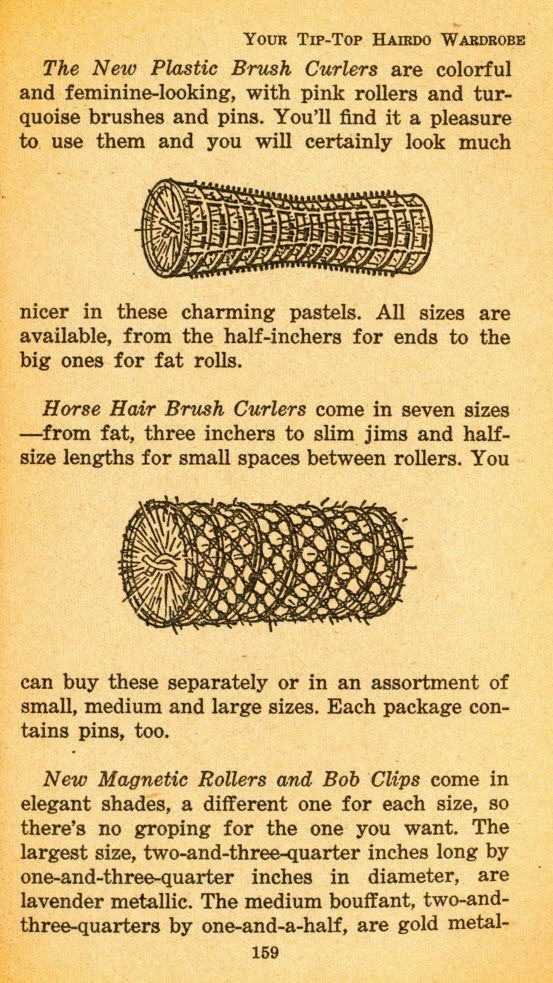 YOUR TIP-TOP HAIRDO WARDROBE

The New Plastic Brush Curlers are colorful and feminine-looking, with pink rollers and turquoise brushes and pins. You'll find it a pleasure to use them and you will certainly look much nicer in these charming pastels. All sizes are available, from the half-inchers for ends to the big ones for fat rolls.

Horse Hair Brush Curlers come in seven sizes —from fat, three inchers to slim jims and half-size lengths for small spaces between rollers. You can buy these separately or in an assortment of small, medium and large sizes. Each package contains pins, too.

New Magnetic Rollers and Bob Clips come in elegant shades, a different one for each size, so there's no groping for the one you want. The largest size, two-and-three-quarter inches long by one-and-three-quarter inches in diameter, are lavender metallic. The medium bouffant, two-and-three-quarters by one-and-a-half, are gold metal-

159